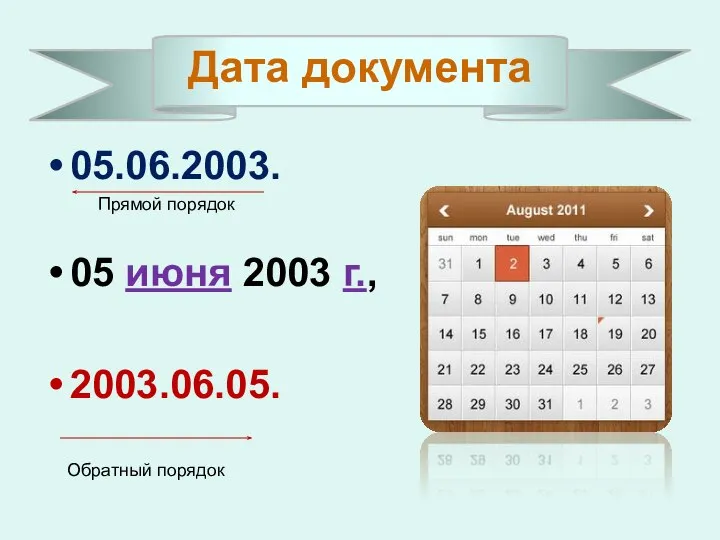 Дата документа

• 05.06.2003.

Прямой порядок

• 05 июня 2003 г.,

• 2003.06.05.

Обратный порядок

August 2011

| sun | mon | tue | wed | thu | fri | sat |
|---|---|---|---|---|---|---|
| 31 | 1 | 2 | 3 | 4 | 5 | 6 |
| 7 | 8 | 9 | 10 | 11 | 12 | 13 |
| 14 | 15 | 16 | 17 | 18 | 19 | 20 |
| 21 | 22 | 23 | 24 | 25 | 26 | 27 |
| 28 | 29 | 30 | 31 | 1 | 2 | 3 |